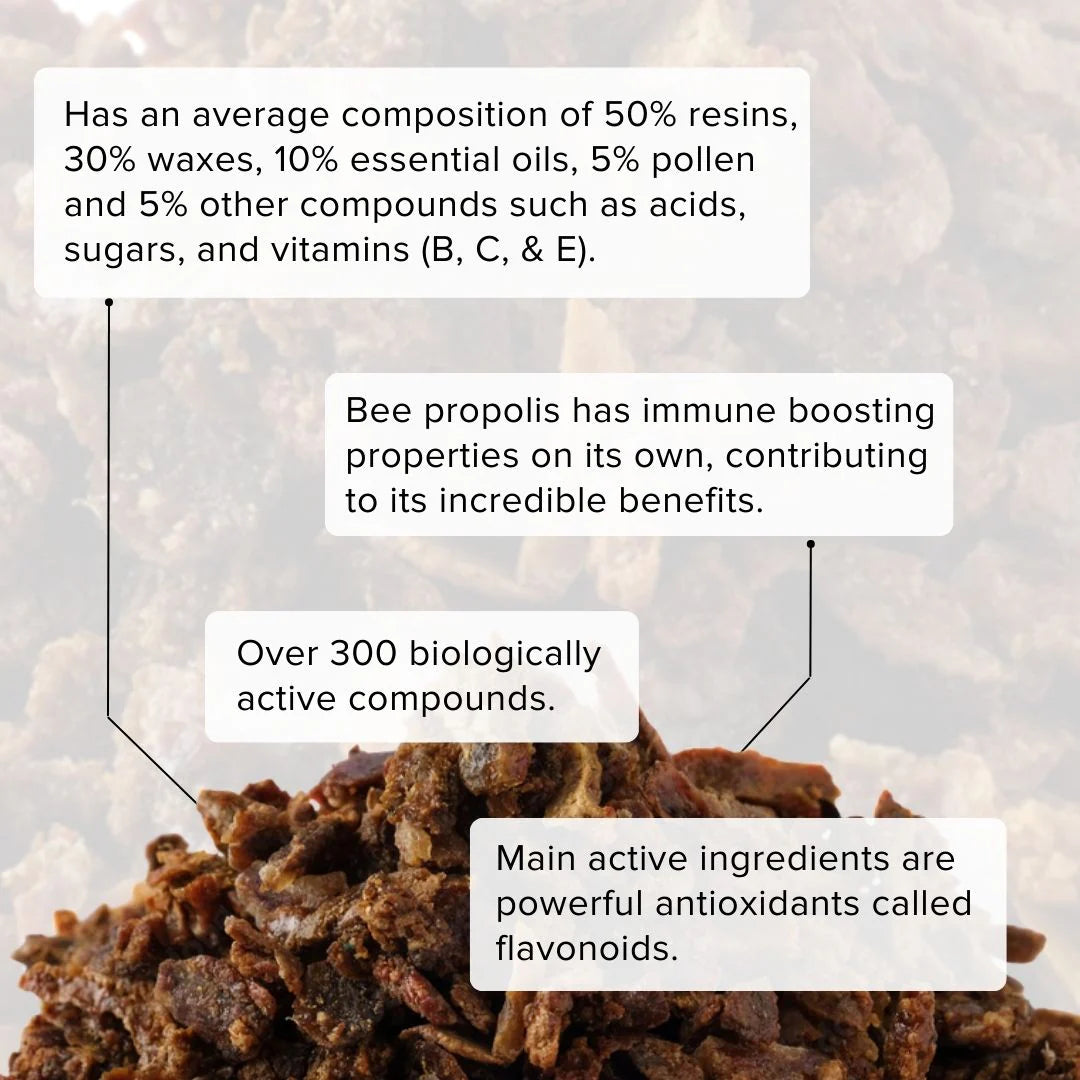 Has an average composition of 50% resins, 30% waxes, 10% essential oils, 5% pollen and 5% other compounds such as acids, sugars, and vitamins (B, C, & E).

Bee propolis has immune boosting properties on its own, contributing to its incredible benefits.

Over 300 biologically active compounds.

Main active ingredients are powerful antioxidants called flavonoids.